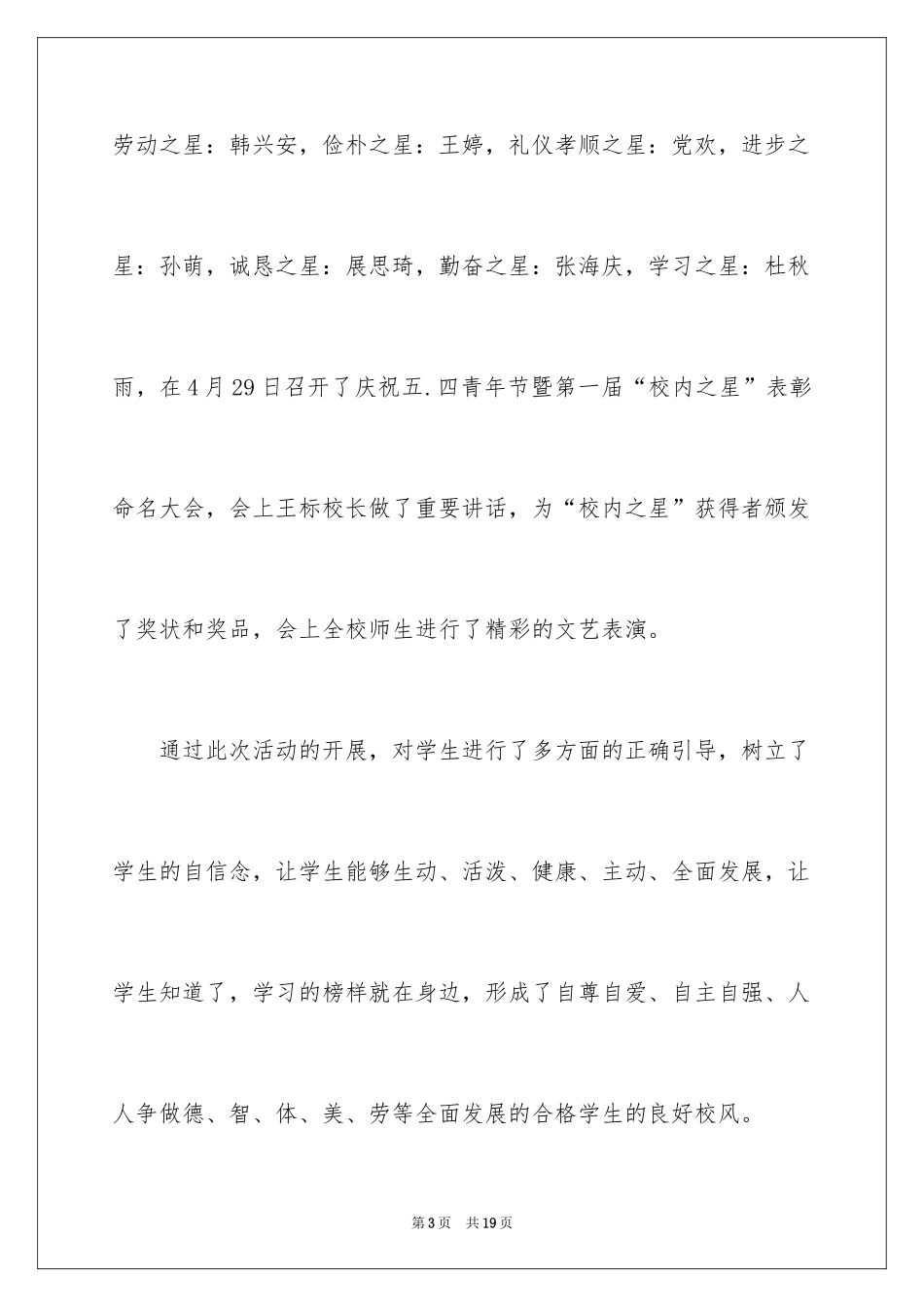 劳动之星：韩兴安，俭朴之星：王婷，礼仪孝顺之星：党欢，进步之星：孙萌，诚恳之星：展思琦，勤奋之星：张海庆，学习之星：杜秋雨，在4月29日召开了庆祝五.四青年节暨第一届“校内之星”表彰命名大会，会上王标校长做了重要讲话，为“校内之星”获得者颁发了奖状和奖品，会上全校师生进行了精彩的文艺表演。

通过此次活动的开展，对学生进行了多方面的正确引导，树立了学生的自信念，让学生能够生动、活泼、健康、主动、全面发展，让学生知道了，学习的榜样就在身边，形成了自尊自爱、自主自强、人人争做德、智、体、美、劳等全面发展的合格学生的良好校风。

第3页　共19页